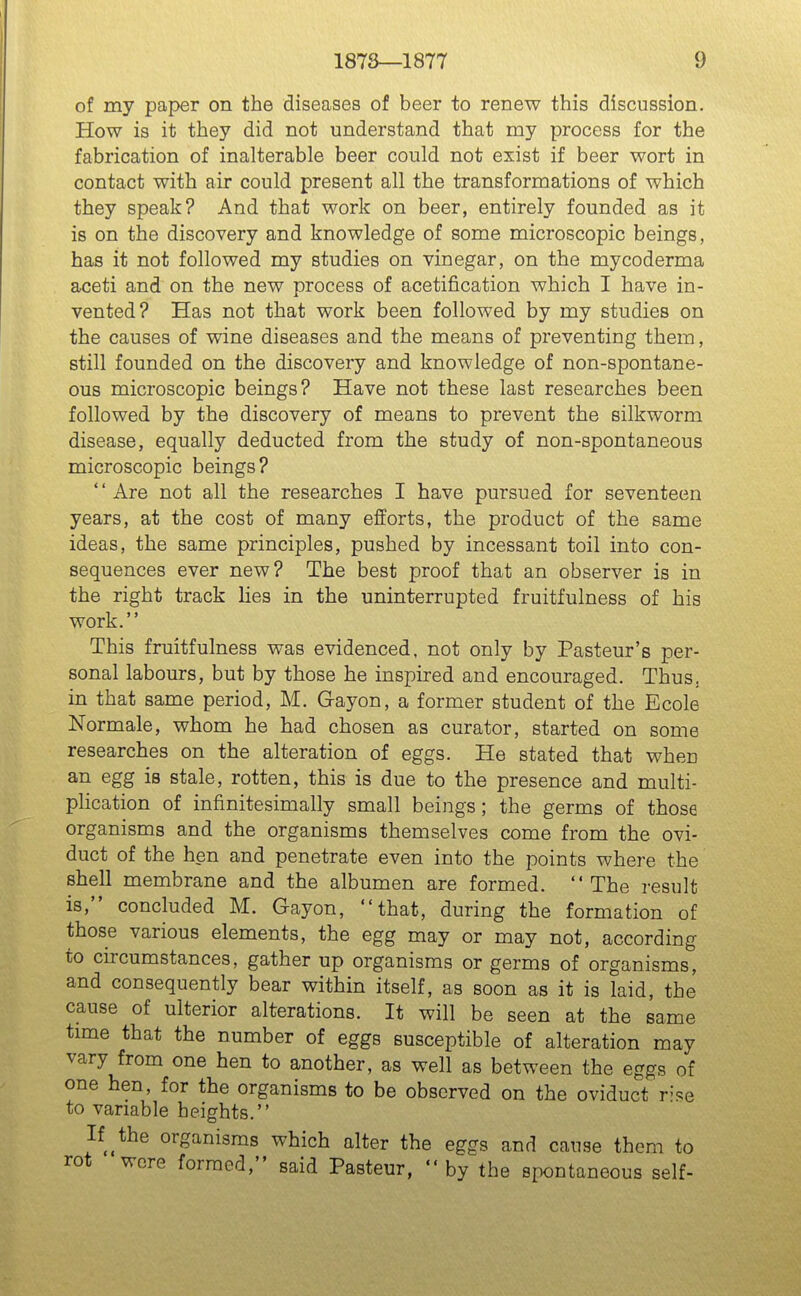 1873—1877 9

of my paper on the diseases of beer to renew this discussion. How is it they did not understand that my process for the fabrication of inalterable beer could not exist if beer wort in contact with air could present all the transformations of which they speak? And that work on beer, entirely founded as it is on the discovery and knowledge of some microscopic beings, has it not followed my studies on vinegar, on the mycoderma aceti and on the new process of acetification which I have invented? Has not that work been followed by my studies on the causes of wine diseases and the means of preventing them, still founded on the discovery and knowledge of non-spontaneous microscopic beings? Have not these last researches been followed by the discovery of means to prevent the silkworm disease, equally deducted from the study of non-spontaneous microscopic beings?

"Are not all the researches I have pursued for seventeen years, at the cost of many efforts, the product of the same ideas, the same principles, pushed by incessant toil into consequences ever new? The best proof that an observer is in the right track lies in the uninterrupted fruitfulness of his work."

This fruitfulness was evidenced, not only by Pasteur's personal labours, but by those he inspired and encouraged. Thus, in that same period, M. Gayon, a former student of the Ecole Normale, whom he had chosen as curator, started on some researches on the alteration of eggs. He stated that when an egg is stale, rotten, this is due to the presence and multiplication of infinitesimally small beings; the germs of those organisms and the organisms themselves come from the oviduct of the hen and penetrate even into the points where the shell membrane and the albumen are formed. "The result is," concluded M. Gayon, "that, during the formation of those various elements, the egg may or may not, according to circumstances, gather up organisms or germs of organisms, and consequently bear within itself, as soon as it is laid, the cause of ulterior alterations. It will be seen at the same time that the number of eggs susceptible of alteration may vary from one hen to another, as well as between the eggs of one hen, for the organisms to be observed on the oviduct rise to variable heights."

If the organisms which alter the eggs and cause them to rot "were formed," said Pasteur, "by the spontaneous self-